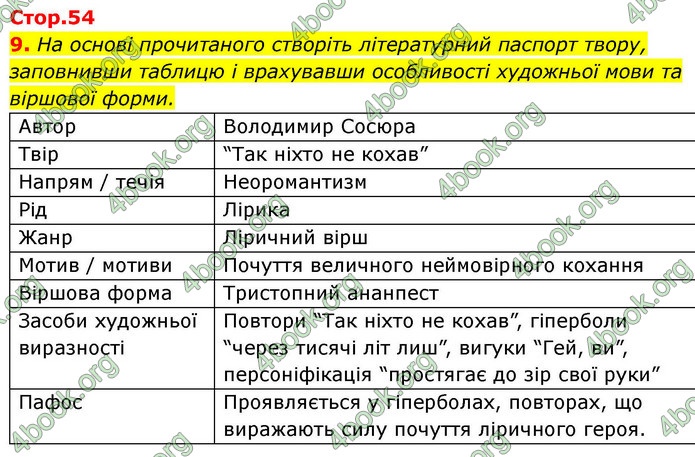 Стор.54

9. На основі прочитаного створіть літературний паспорт твору, заповнивши таблицю і врахувавши особливості художньої мови та віршової форми.

| Автор | Володимир Сосюра |
|---|---|
| Твір | “Так ніхто не кохав” |
| Напрям / течія | Неоромантизм |
| Рід | Лірика |
| Жанр | Ліричний вірш |
| Мотив / мотиви | Почуття величного неймовірного кохання |
| Віршова форма | Тристопний ананпест |
| Засоби художньої виразності | Повтори “Так ніхто не кохав”, гіперболи “через тисячі літ лиш”, вигуки “Гей, ви”, персоніфікація “простягає до зір свої руки” |
| Пафос | Проявляється у гіперболах, повторах, що виражають силу почуття ліричного героя. |

4book.org